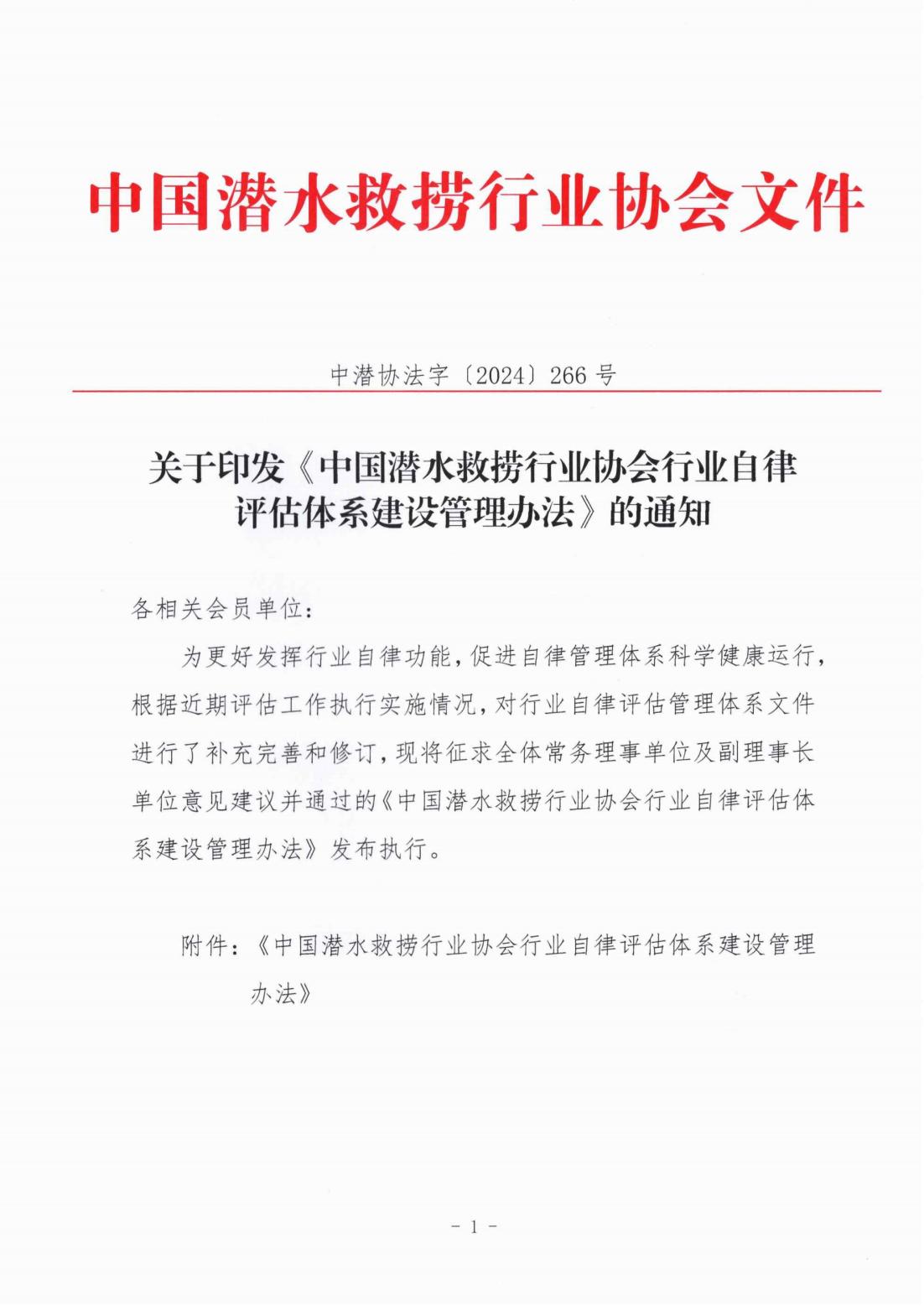 中国潜水救捞行业协会文件

中潜协法字〔2024〕266 号

关于印发《中国潜水救捞行业协会行业自律评估体系建设管理办法》的通知

各相关会员单位：

为更好发挥行业自律功能，促进自律管理体系科学健康运行，根据近期评估工作执行实施情况，对行业自律评估管理体系文件进行了补充完善和修订，现将征求全体常务理事单位及副理事长单位意见建议并通过的《中国潜水救捞行业协会行业自律评估体系建设管理办法》发布执行。

附件：《中国潜水救捞行业协会行业自律评估体系建设管理办法》

- 1 -